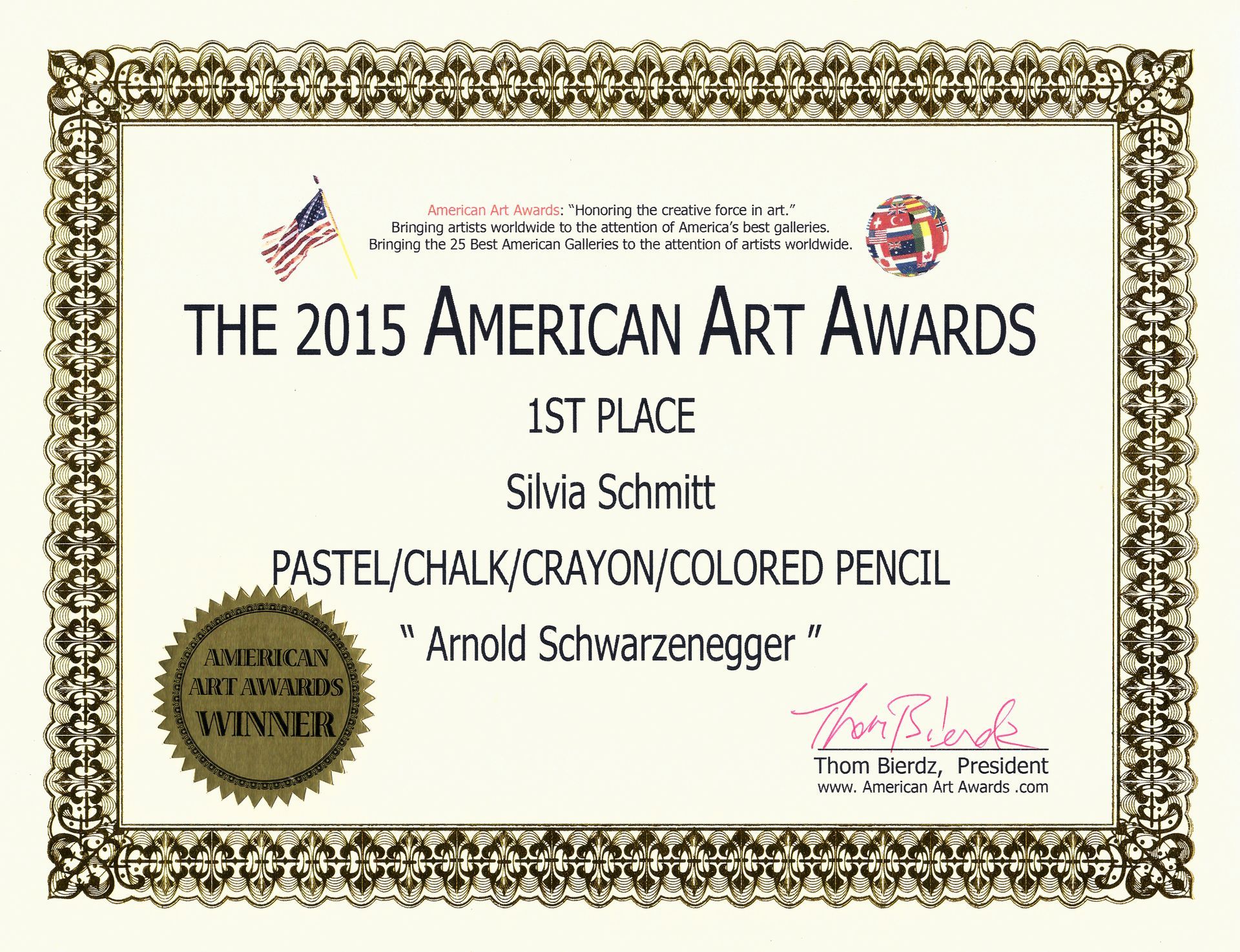 American Art Awards: "Honoring the creative force in art."
Bringing artists worldwide to the attention of America's best galleries.
Bringing the 25 Best American Galleries to the attention of artists worldwide.

THE 2015 AMERICAN ART AWARDS

1ST PLACE

Silvia Schmitt

PASTEL/CHALK/CRAYON/COLORED PENCIL

" Arnold Schwarzenegger "

AMERICAN ART AWARDS WINNER

Thom Bierdz

Thom Bierdz, President
www. American Art Awards .com